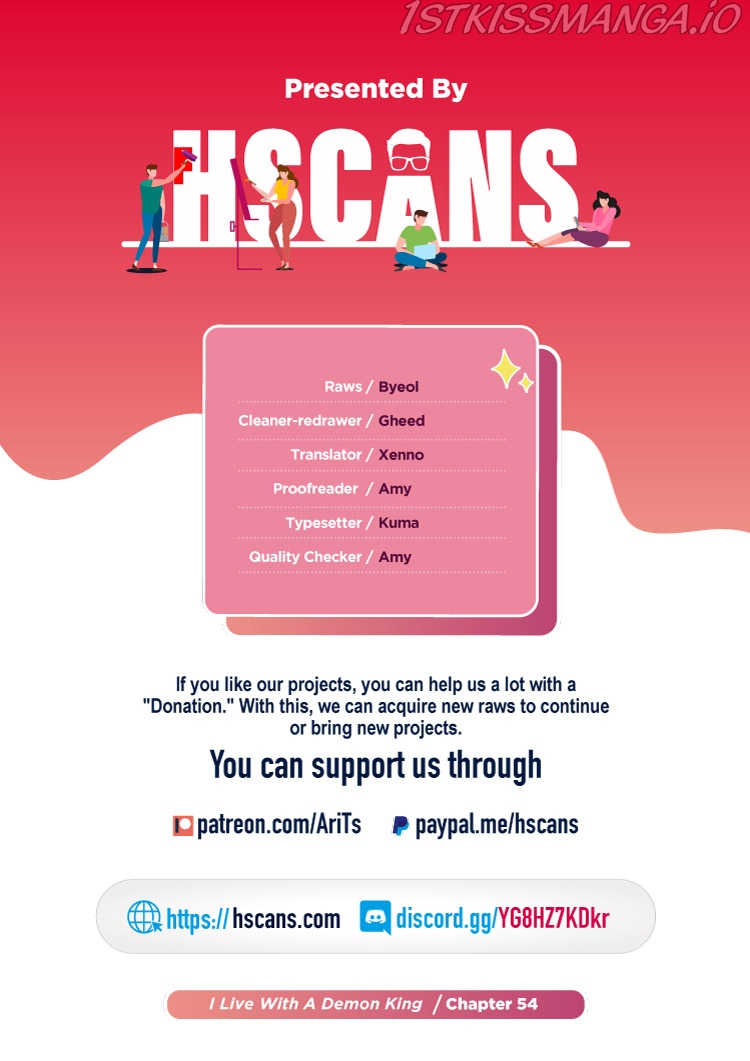 Presented By

HSCANS

Raws / Byeol

Cleaner-redrawer / Gheed

Translator / Xenno

Proofreader / Amy

Typesetter / Kuma

Quality Checker / Amy

If you like our projects, you can help us a lot with a "Donation." With this, we can acquire new raws to continue or bring new projects.

You can support us through

patreon.com/AriTs paypal.me/hscans

https://hscans.com discord.gg/YG8HZ7KDkr

I Live With A Demon King / Chapter 54

1STKISSMANGA.IO